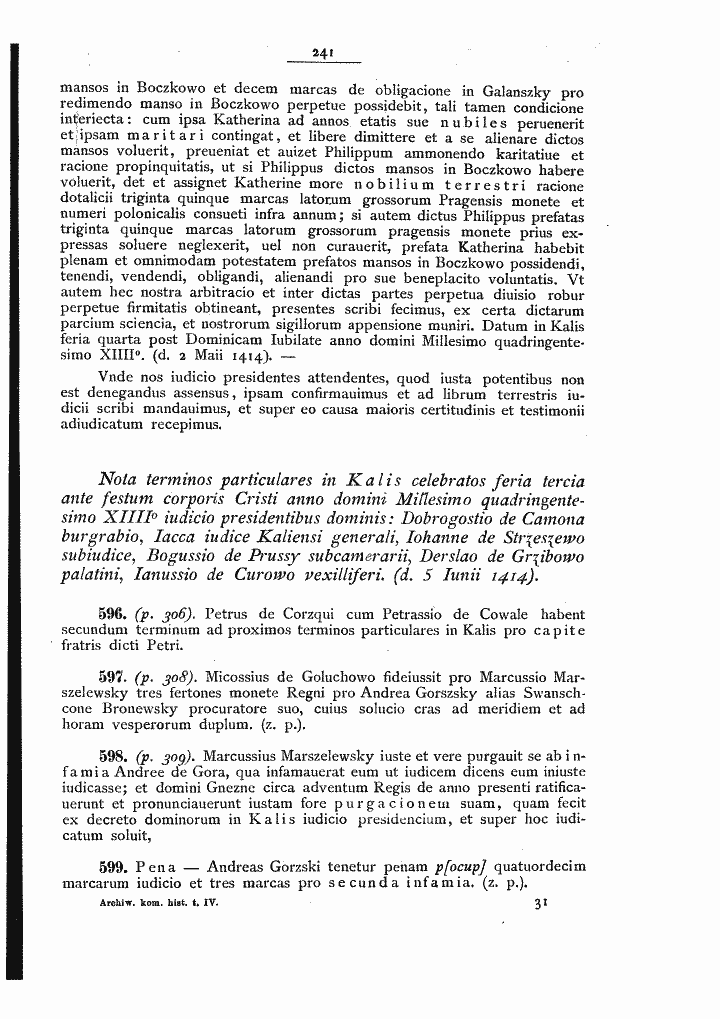 241

mansos in Boczkowo et decem marcas de obligacione in Galanszky pro redimendo manso in Boczkowo perpetue possidebit, tali tamen condicione interiecta: cum ipsa Katherina ad annos etatis sue nubiles peruenerit et ipsam maritari contingat, et libere dimittere et a se alienare dictos mansos voluerit, preueniat et auizet Philippum ammonendo karitatiue et racione propinquitatis, ut si Philippus dictos mansos in Boczkowo habere voluerit, det et assignet Katherine more nobilium terrestri racione dotalicii triginta quinque marcas latorum grossorum Pragensis monete et numeri polonicalis consueti infra annum; si autem dictus Philippus prefatas triginta quinque marcas latorum grossorum pragensis monete prius expressas soluere neglexerit, uel non curauerit, prefata Katherina habebit plenam et omnimodam potestatem prefatos mansos in Boczkowo possidendi, tenendi, vendendi, obligandi, alienandi pro sue beneplacito voluntatis. Vt autem hec nostra arbitracio et inter dictas partes perpetua diuisio robur perpetue firmitatis obtineant, presentes scribi fecimus, ex certa dictarum parcium sciencia, et nostrorum sigillorum appensione muniri. Datum in Kalis feria quarta post Dominicam Iubilate anno domini Millesimo quadringentesimo XIIII°. (d. 2 Maii 1414). —

Vnde nos iudicio presidentes attendentes, quod iusta potentibus non est denegandus assensus, ipsam confirmauimus et ad librum terrestris iudicii scribi mandauimus, et super eo causa maioris certitudinis et testimonii adiudicatum recepimus.

Nota terminos particulares in Kalis celebratos feria tercia ante festum corporis Cristi anno domini Millesimo quadringentesimo XIIII° iudicio presidentibus dominis: Dobrogostio de Camona burgrabio, Iacca iudice Kaliensi generali, Iohanne de Strzeszewo subiudice, Bogussio de Prussy subcamerarii, Derslao de Grzibowo palatini, Ianussio de Curowo vexilliferi. (d. 5 Iunii 1414).

596. (p. 306). Petrus de Corzqui cum Petrassio de Cowale habent secundum terminum ad proximos terminos particulares in Kalis pro capite fratris dicti Petri.

597. (p. 308). Micossius de Goluchowo fideiussit pro Marcussio Marszelewsky tres fertones monete Regni pro Andrea Gorszsky alias Swanschcone Bronewsky procuratore suo, cuius solucio cras ad meridiem et ad horam vesperorum duplum. (z. p.).

598. (p. 309). Marcussius Marszelewsky iuste et vere purgauit se ab infamia Andree de Gora, qua infamauerat eum ut iudicem dicens eum iniuste iudicasse; et domini Gnezne circa adventum Regis de anno presenti ratificauerunt et pronunciauerunt iustam fore purgacionem suam, quam fecit ex decreto dominorum in Kalis iudicio presidencium, et super hoc iudicatum soluit,

599. Pena — Andreas Gorzski tenetur penam p[ocup] quatuordecim marcarum iudicio et tres marcas pro secunda infamia. (z. p.).

Archiw. kom. hist. t. IV. 31